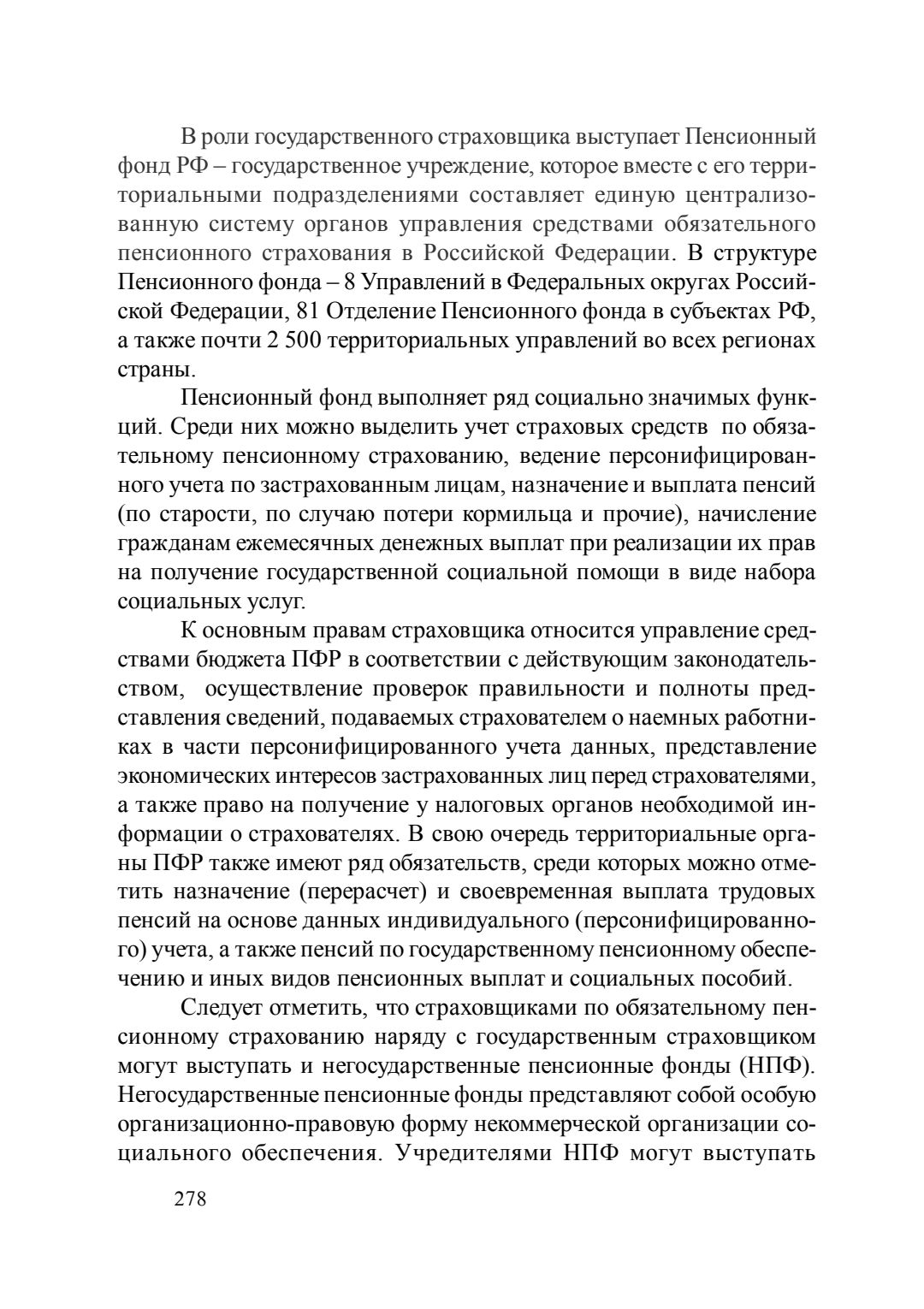 В роли государственного страховщика выступает Пенсионный фонд РФ – государственное учреждение, которое вместе с его территориальными подразделениями составляет единую централизованную систему органов управления средствами обязательного пенсионного страхования в Российской Федерации. В структуре Пенсионного фонда – 8 Управлений в Федеральных округах Российской Федерации, 81 Отделение Пенсионного фонда в субъектах РФ, а также почти 2 500 территориальных управлений во всех регионах страны.

Пенсионный фонд выполняет ряд социально значимых функций. Среди них можно выделить учет страховых средств по обязательному пенсионному страхованию, ведение персонифицированного учета по застрахованным лицам, назначение и выплата пенсий (по старости, по случаю потери кормильца и прочие), начисление гражданам ежемесячных денежных выплат при реализации их прав на получение государственной социальной помощи в виде набора социальных услуг.

К основным правам страховщика относится управление средствами бюджета ПФР в соответствии с действующим законодательством, осуществление проверок правильности и полноты представления сведений, подаваемых страхователем о наемных работниках в части персонифицированного учета данных, представление экономических интересов застрахованных лиц перед страхователями, а также право на получение у налоговых органов необходимой информации о страхователях. В свою очередь территориальные органы ПФР также имеют ряд обязательств, среди которых можно отметить назначение (перерасчет) и своевременная выплата трудовых пенсий на основе данных индивидуального (персонифицированного) учета, а также пенсий по государственному пенсионному обеспечению и иных видов пенсионных выплат и социальных пособий.

Следует отметить, что страховщиками по обязательному пенсионному страхованию наряду с государственным страховщиком могут выступать и негосударственные пенсионные фонды (НПФ). Негосударственные пенсионные фонды представляют собой особую организационно-правовую форму некоммерческой организации социального обеспечения. Учредителями НПФ могут выступать

278